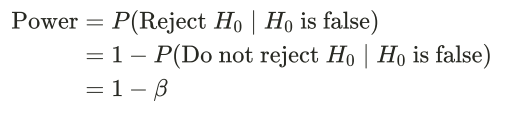 $\text{Power} = P(\text{Reject } H_0 \mid H_0 \text{ is false})$
$= 1 - P(\text{Do not reject } H_0 \mid H_0 \text{ is false})$
$= 1 - \beta$